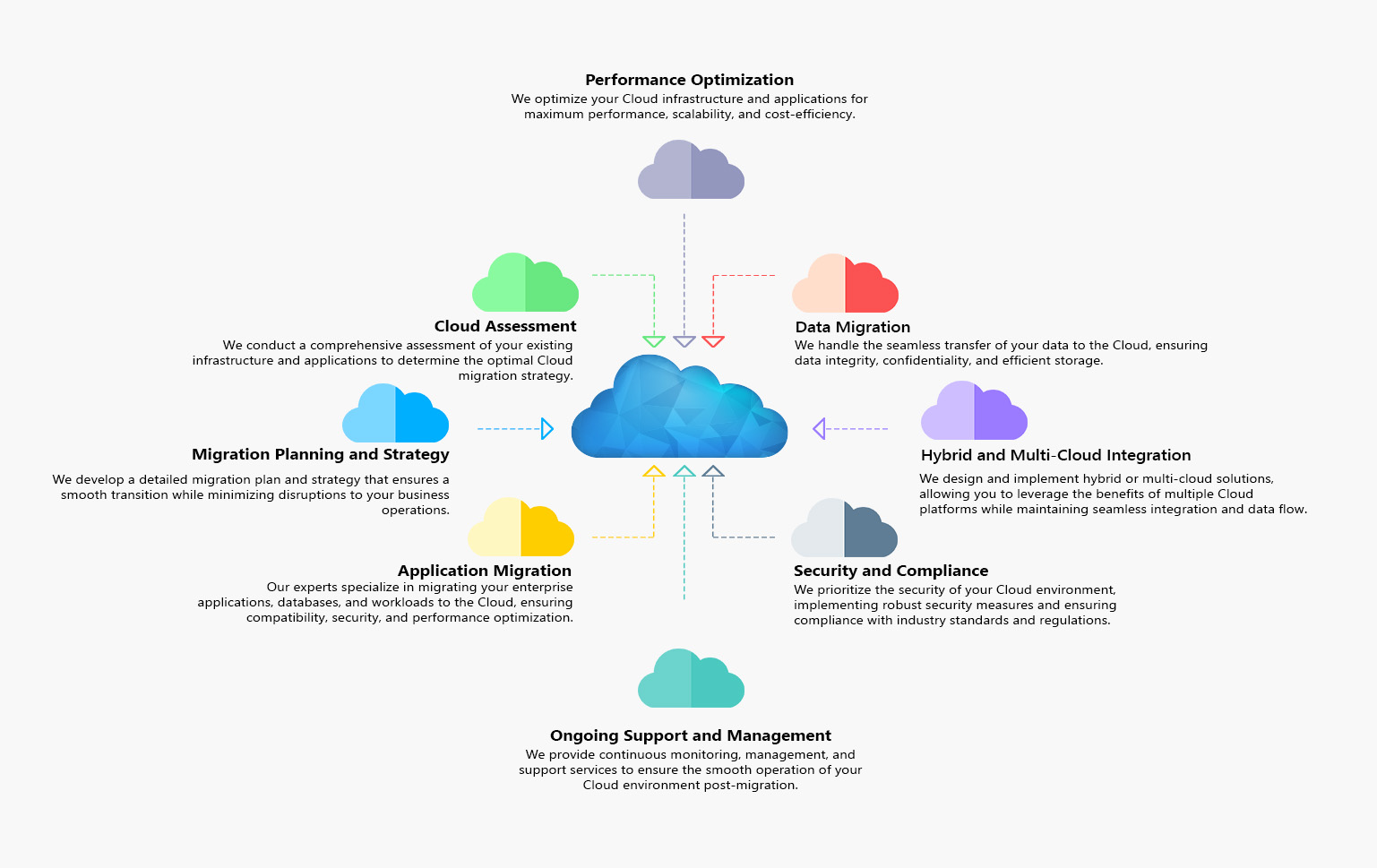 Performance Optimization
We optimize your Cloud infrastructure and applications for maximum performance, scalability, and cost-efficiency.

Cloud Assessment
We conduct a comprehensive assessment of your existing infrastructure and applications to determine the optimal Cloud migration strategy.

Data Migration
We handle the seamless transfer of your data to the Cloud, ensuring data integrity, confidentiality, and efficient storage.

Migration Planning and Strategy
We develop a detailed migration plan and strategy that ensures a smooth transition while minimizing disruptions to your business operations.

Hybrid and Multi-Cloud Integration
We design and implement hybrid or multi-cloud solutions, allowing you to leverage the benefits of multiple Cloud platforms while maintaining seamless integration and data flow.

Application Migration
Our experts specialize in migrating your enterprise applications, databases, and workloads to the Cloud, ensuring compatibility, security, and performance optimization.

Security and Compliance
We prioritize the security of your Cloud environment, implementing robust security measures and ensuring compliance with industry standards and regulations.

Ongoing Support and Management
We provide continuous monitoring, management, and support services to ensure the smooth operation of your Cloud environment post-migration.